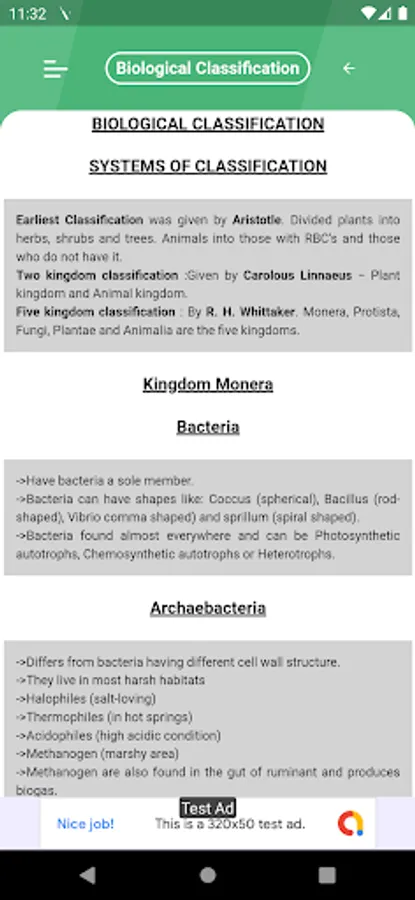 11:32

Biological Classification

BIOLOGICAL CLASSIFICATION

SYSTEMS OF CLASSIFICATION

Earliest Classification was given by Aristotle. Divided plants into herbs, shrubs and trees. Animals into those with RBC's and those who do not have it.
Two kingdom classification :Given by Carolous Linnaeus – Plant kingdom and Animal kingdom.
Five kingdom classification : By R. H. Whittaker. Monera, Protista, Fungi, Plantae and Animalia are the five kingdoms.

Kingdom Monera

Bacteria

->Have bacteria a sole member.
->Bacteria can have shapes like: Coccus (spherical), Bacillus (rod-shaped), Vibrio comma shaped) and sprillum (spiral shaped).
->Bacteria found almost everywhere and can be Photosynthetic autotrophs, Chemosynthetic autotrophs or Heterotrophs.

Archaebacteria

->Differs from bacteria having different cell wall structure.
->They live in most harsh habitats
->Halophiles (salt-loving)
->Thermophiles (in hot springs)
->Acidophiles (high acidic condition)
->Methanogen (marshy area)
->Methanogen are also found in the gut of ruminant and produces biogas.

Test Ad
Nice job! This is a 320x50 test ad.